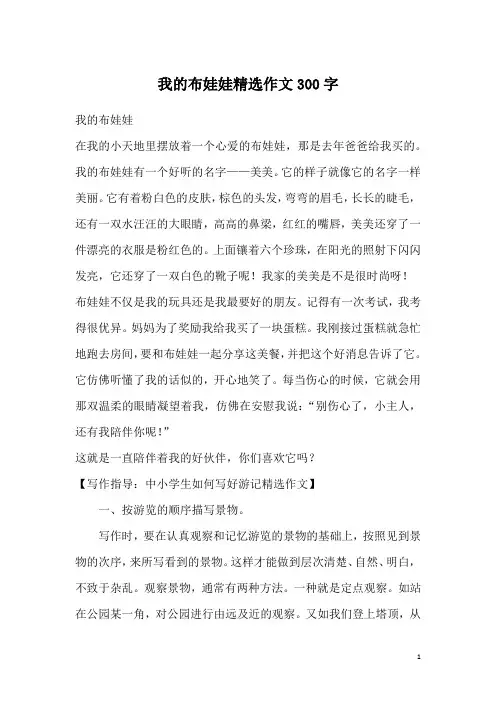 我的布娃娃精选作文300字

我的布娃娃

在我的小天地里摆放着一个心爱的布娃娃，那是去年爸爸给我买的。我的布娃娃有一个好听的名字——美美。它的样子就像它的名字一样美丽。它有着粉白色的皮肤，棕色的头发，弯弯的眉毛，长长的睫毛，还有一双水汪汪的大眼睛，高高的鼻梁，红红的嘴唇，美美还穿了一件漂亮的衣服是粉红色的。上面镶着六个珍珠，在阳光的照射下闪闪发亮，它还穿了一双白色的靴子呢！我家的美美是不是很时尚呀！

布娃娃不仅是我的玩具还是我最要好的朋友。记得有一次考试，我考得很优异。妈妈为了奖励我给我买了一块蛋糕。我刚接过蛋糕就急忙地跑去房间，要和布娃娃一起分享这美餐，并把这个好消息告诉了它。它仿佛听懂了我的话似的，开心地笑了。每当伤心的时候，它就会用那双温柔的眼睛凝望着我，仿佛在安慰我说：“别伤心了，小主人，还有我陪伴你呢！”

这就是一直陪伴着我的好伙伴，你们喜欢它吗？

【写作指导：中小学生如何写好游记精选作文】

一、按游览的顺序描写景物。

写作时，要在认真观察和记忆游览的景物的基础上，按照见到景物的次序，来所写看到的景物。这样才能做到层次清楚、自然、明白，不致于杂乱。观察景物，通常有两种方法。一种就是定点观察。如站在公园某一角，对公园进行由远及近的观察。又如我们登上塔顶，从

1